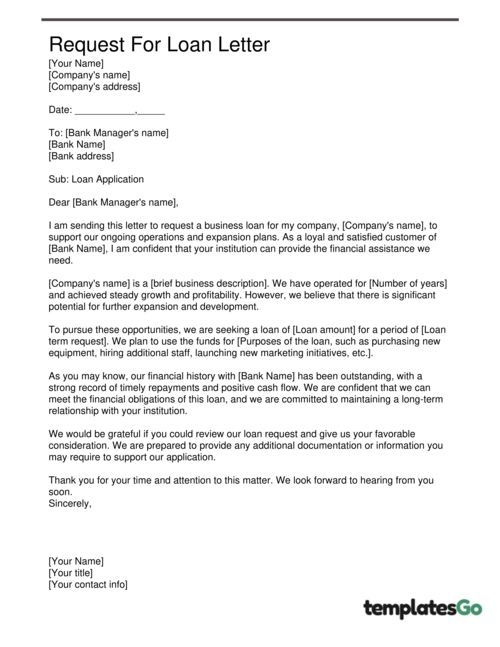 Request For Loan Letter

[Your Name]
[Company's name]
[Company's address]

Date: ___________,_____

To: [Bank Manager's name]
[Bank Name]
[Bank address]

Sub: Loan Application

Dear [Bank Manager's name],

I am sending this letter to request a business loan for my company, [Company's name], to support our ongoing operations and expansion plans. As a loyal and satisfied customer of [Bank Name], I am confident that your institution can provide the financial assistance we need.

[Company's name] is a [brief business description]. We have operated for [Number of years] and achieved steady growth and profitability. However, we believe that there is significant potential for further expansion and development.

To pursue these opportunities, we are seeking a loan of [Loan amount] for a period of [Loan term request]. We plan to use the funds for [Purposes of the loan, such as purchasing new equipment, hiring additional staff, launching new marketing initiatives, etc.].

As you may know, our financial history with [Bank Name] has been outstanding, with a strong record of timely repayments and positive cash flow. We are confident that we can meet the financial obligations of this loan, and we are committed to maintaining a long-term relationship with your institution.

We would be grateful if you could review our loan request and give us your favorable consideration. We are prepared to provide any additional documentation or information you may require to support our application.

Thank you for your time and attention to this matter. We look forward to hearing from you soon.
Sincerely,

[Your Name]
[Your title]
[Your contact info]

templatesGo